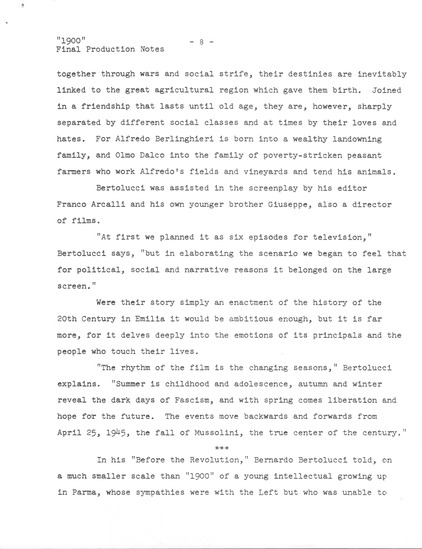 "1900"
Final Production Notes
- 8 -

together through wars and social strife, their destinies are inevitably linked to the great agricultural region which gave them birth. Joined in a friendship that lasts until old age, they are, however, sharply separated by different social classes and at times by their loves and hates. For Alfredo Berlinghieri is born into a wealthy landowning family, and Olmo Dalco into the family of poverty-stricken peasant farmers who work Alfredo's fields and vineyards and tend his animals.

Bertolucci was assisted in the screenplay by his editor Franco Arcalli and his own younger brother Giuseppe, also a director of films.

"At first we planned it as six episodes for television," Bertolucci says, "but in elaborating the scenario we began to feel that for political, social and narrative reasons it belonged on the large screen."

Were their story simply an enactment of the history of the 20th Century in Emilia it would be ambitious enough, but it is far more, for it delves deeply into the emotions of its principals and the people who touch their lives.

"The rhythm of the film is the changing seasons," Bertolucci explains. "Summer is childhood and adolescence, autumn and winter reveal the dark days of Fascism, and with spring comes liberation and hope for the future. The events move backwards and forwards from April 25, 1945, the fall of Mussolini, the true center of the century."

***

In his "Before the Revolution," Bernardo Bertolucci told, on a much smaller scale than "1900" of a young intellectual growing up in Parma, whose sympathies were with the Left but who was unable to